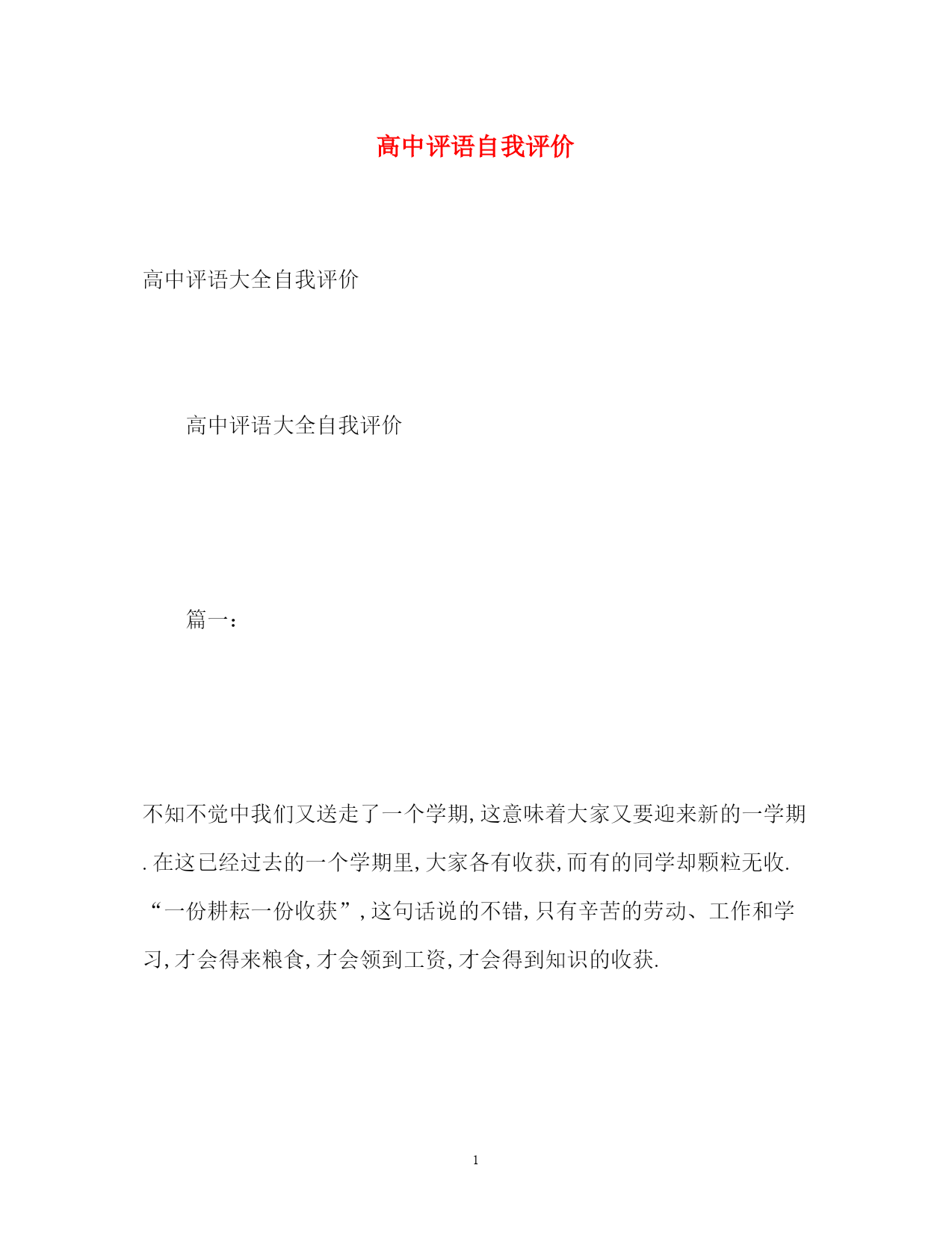 高中评语自我评价

高中评语大全自我评价

高中评语大全自我评价

篇一：

不知不觉中我们又送走了一个学期,这意味着大家又要迎来新的一学期.在这已经过去的一个学期里,大家各有收获,而有的同学却颗粒无收.“一份耕耘一份收获”,这句话说的不错,只有辛苦的劳动、工作和学习,才会得来粮食,才会领到工资,才会得到知识的收获.

1